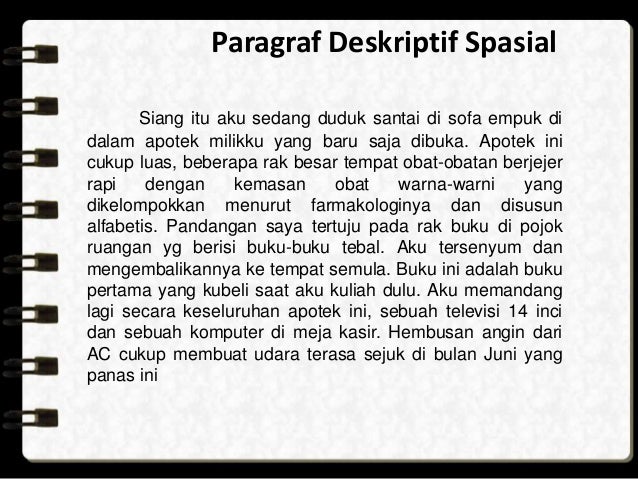 Paragraf Deskriptif Spasial

Siang itu aku sedang duduk santai di sofa empuk di dalam apotek milikku yang baru saja dibuka. Apotek ini cukup luas, beberapa rak besar tempat obat-obatan berjejer rapi dengan kemasan obat warna-warni yang dikelompokkan menurut farmakologinya dan disusun alfabetis. Pandangan saya tertuju pada rak buku di pojok ruangan yg berisi buku-buku tebal. Aku tersenyum dan mengembalikannya ke tempat semula. Buku ini adalah buku pertama yang kubeli saat aku kuliah dulu. Aku memandang lagi secara keseluruhan apotek ini, sebuah televisi 14 inci dan sebuah komputer di meja kasir. Hembusan angin dari AC cukup membuat udara terasa sejuk di bulan Juni yang panas ini